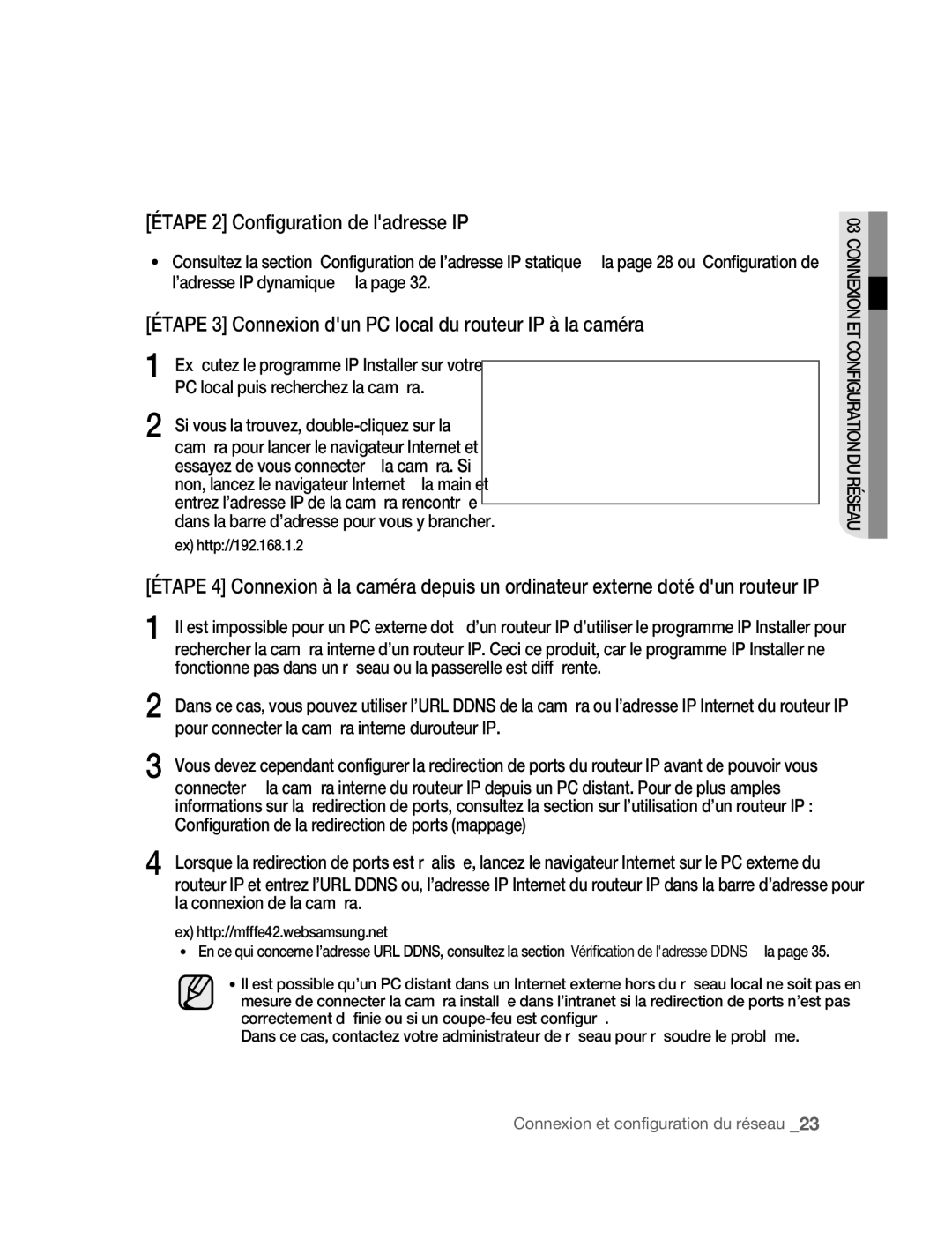 [ÉTAPE 2] Configuration de l'adresse IP

• Consultez la section Configuration de l'adresse IP statique la page 28 ou Configuration de l'adresse IP dynamique la page 32.

[ÉTAPE 3] Connexion d'un PC local du routeur IP à la caméra

1 Ex cutez le programme IP Installer sur votre PC local puis recherchez la cam ra.

2 Si vous la trouvez, double-cliquez sur la cam ra pour lancer le navigateur Internet et essayez de vous connecter la cam ra. Si non, lancez le navigateur Internet la main et entrez l'adresse IP de la cam ra rencontr e dans la barre d'adresse pour vous y brancher.
ex) http://192.168.1.2

[ÉTAPE 4] Connexion à la caméra depuis un ordinateur externe doté d'un routeur IP

1 Il est impossible pour un PC externe dot d'un routeur IP d'utiliser le programme IP Installer pour rechercher la cam ra interne d'un routeur IP. Ceci ce produit, car le programme IP Installer ne fonctionne pas dans un r seau ou la passerelle est diff rente.

2 Dans ce cas, vous pouvez utiliser l'URL DDNS de la cam ra ou l'adresse IP Internet du routeur IP pour connecter la cam ra interne durouteur IP.

3 Vous devez cependant configurer la redirection de ports du routeur IP avant de pouvoir vous connecter la cam ra interne du routeur IP depuis un PC distant. Pour de plus amples informations sur la redirection de ports, consultez la section sur l'utilisation d'un routeur IP : Configuration de la redirection de ports (mappage)

4 Lorsque la redirection de ports est r alis e, lancez le navigateur Internet sur le PC externe du routeur IP et entrez l'URL DDNS ou, l'adresse IP Internet du routeur IP dans la barre d'adresse pour la connexion de la cam ra.
ex) http://mfffe42.websamsung.net
• En ce qui concerne l'adresse URL DDNS, consultez la section Vérification de l'adresse DDNS la page 35.

• Il est possible qu'un PC distant dans un Internet externe hors du r seau local ne soit pas en mesure de connecter la cam ra install e dans l'intranet si la redirection de ports n'est pas correctement d finie ou si un coupe-feu est configur .
Dans ce cas, contactez votre administrateur de r seau pour r soudre le probl me.

03 CONNEXION ET CONFIGURATION DU RÉSEAU

Connexion et configuration du réseau _23